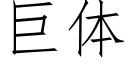 巨体